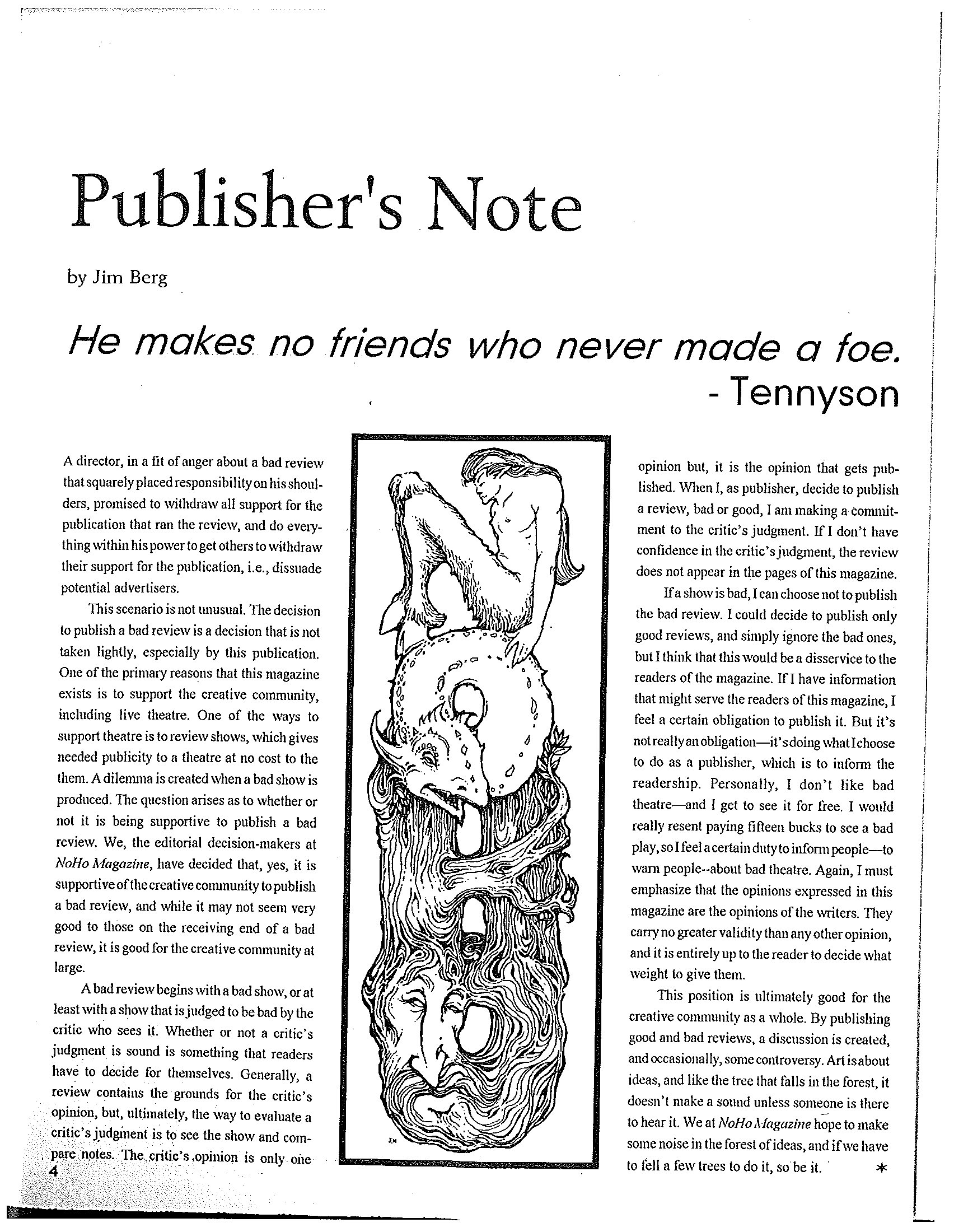 Publisher's Note

by Jim Berg

He makes no friends who never made a foe.
- Tennyson

A director, in a fit of anger about a bad review that squarely placed responsibility on his shoulders, promised to withdraw all support for the publication that ran the review, and do everything within his power to get others to withdraw their support for the publication, i.e., dissuade potential advertisers.

This scenario is not unusual. The decision to publish a bad review is a decision that is not taken lightly, especially by this publication. One of the primary reasons that this magazine exists is to support the creative community, including live theatre. One of the ways to support theatre is to review shows, which gives needed publicity to a theatre at no cost to the them. A dilemma is created when a bad show is produced. The question arises as to whether or not it is being supportive to publish a bad review. We, the editorial decision-makers at NoHo Magazine, have decided that, yes, it is supportive of the creative community to publish a bad review, and while it may not seem very good to those on the receiving end of a bad review, it is good for the creative community at large.

A bad review begins with a bad show, or at least with a show that is judged to be bad by the critic who sees it. Whether or not a critic's judgment is sound is something that readers have to decide for themselves. Generally, a review contains the grounds for the critic's opinion, but, ultimately, the way to evaluate a critic's judgment is to see the show and compare notes. The critic's opinion is only one

4

opinion but, it is the opinion that gets published. When I, as publisher, decide to publish a review, bad or good, I am making a commitment to the critic's judgment. If I don't have confidence in the critic's judgment, the review does not appear in the pages of this magazine.

If a show is bad, I can choose not to publish the bad review. I could decide to publish only good reviews, and simply ignore the bad ones, but I think that this would be a disservice to the readers of the magazine. If I have information that might serve the readers of this magazine, I feel a certain obligation to publish it. But it's not really an obligation—it's doing what I choose to do as a publisher, which is to inform the readership. Personally, I don't like bad theatre—and I get to see it for free. I would really resent paying fifteen bucks to see a bad play, so I feel a certain duty to inform people—to warn people--about bad theatre. Again, I must emphasize that the opinions expressed in this magazine are the opinions of the writers. They carry no greater validity than any other opinion, and it is entirely up to the reader to decide what weight to give them.

This position is ultimately good for the creative community as a whole. By publishing good and bad reviews, a discussion is created, and occasionally, some controversy. Art is about ideas, and like the tree that falls in the forest, it doesn't make a sound unless someone is there to hear it. We at NoHo Magazine hope to make some noise in the forest of ideas, and if we have to fell a few trees to do it, so be it. *